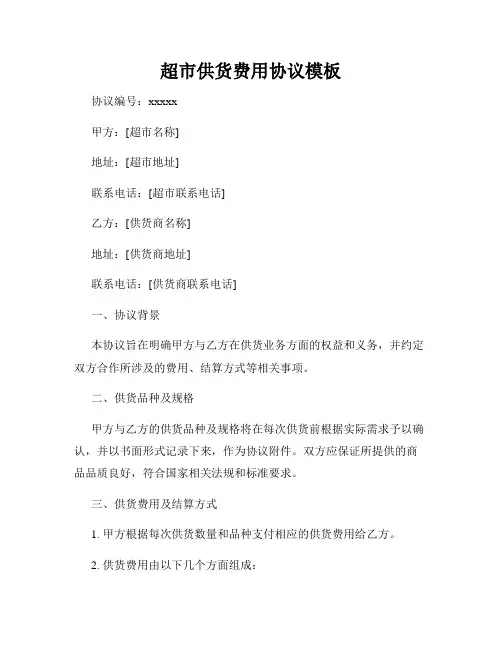 超市供货费用协议模板

协议编号：xxxxx

甲方：[超市名称]

地址：[超市地址]

联系电话：[超市联系电话]

乙方：[供货商名称]

地址：[供货商地址]

联系电话：[供货商联系电话]

一、协议背景

本协议旨在明确甲方与乙方在供货业务方面的权益和义务，并约定双方合作所涉及的费用、结算方式等相关事项。

二、供货品种及规格

甲方与乙方的供货品种及规格将在每次供货前根据实际需求予以确认，并以书面形式记录下来，作为协议附件。双方应保证所提供的商品品质良好，符合国家相关法规和标准要求。

三、供货费用及结算方式

1. 甲方根据每次供货数量和品种支付相应的供货费用给乙方。

2. 供货费用由以下几个方面组成：